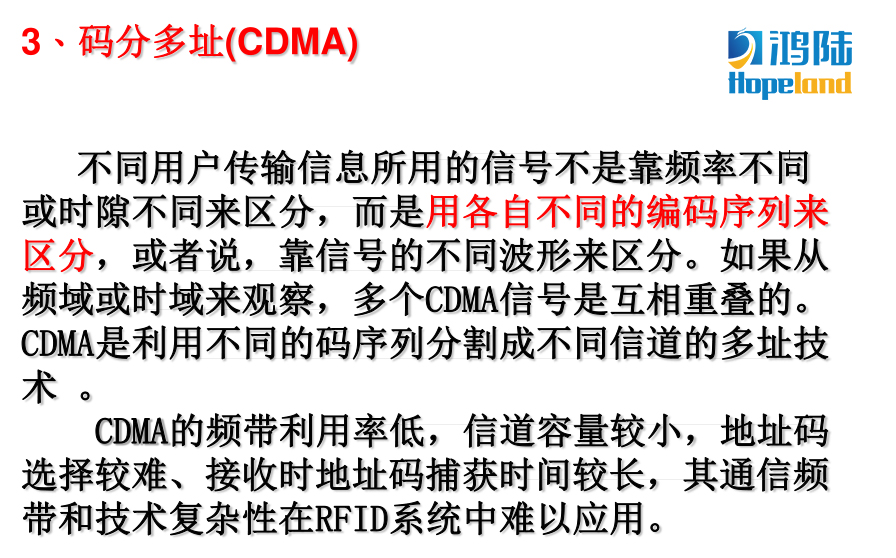 3、码分多址(CDMA)

鸿陆
Hopeland

不同用户传输信息所用的信号不是靠频率不同或时隙不同来区分，而是用各自不同的编码序列来区分，或者说，靠信号的不同波形来区分。如果从频域或时域来观察，多个CDMA信号是互相重叠的。CDMA是利用不同的码序列分割成不同信道的多址技术 。

CDMA的频带利用率低，信道容量较小，地址码选择较难、接收时地址码捕获时间较长，其通信频带和技术复杂性在RFID系统中难以应用。